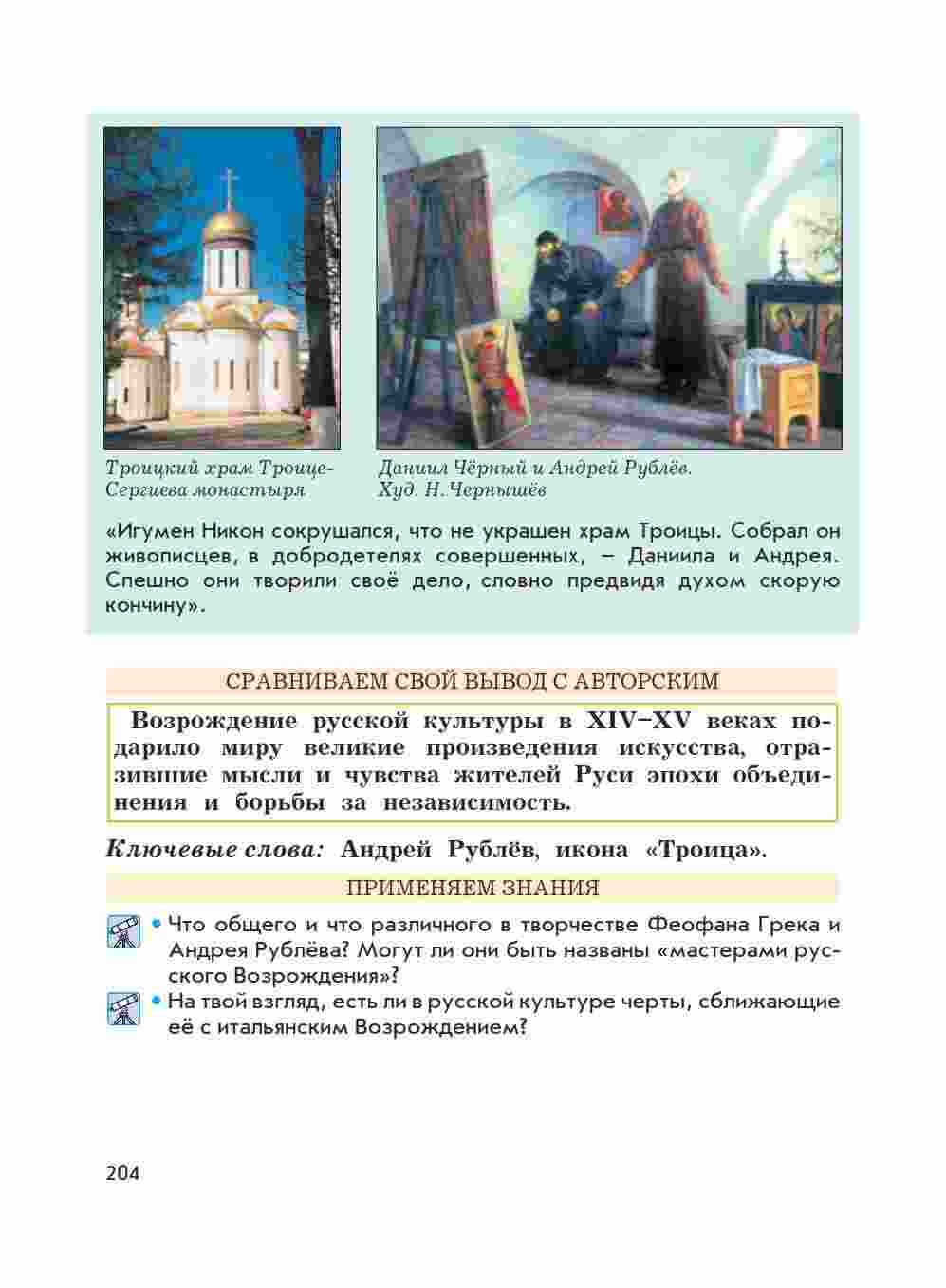 Троицкий храм Троице-Сергиева монастыря

Даниил Чёрный и Андрей Рублёв. Худ. Н. Чернышёв

«Игумен Никон сокрушался, что не украшен храм Троицы. Собрал он живописцев, в добродетелях совершенных, – Даниила и Андрея. Спешно они творили своё дело, словно предвидя духом скорую кончину».

СРАВНИВАЕМ СВОЙ ВЫВОД С АВТОРСКИМ

Возрождение русской культуры в XIV–XV веках подарило миру великие произведения искусства, отразившие мысли и чувства жителей Руси эпохи объединения и борьбы за независимость.

Ключевые слова: Андрей Рублёв, икона «Троица».

ПРИМЕНЯЕМ ЗНАНИЯ

• Что общего и что различного в творчестве Феофана Грека и Андрея Рублёва? Могут ли они быть названы «мастерами русского Возрождения»?

• На твой взгляд, есть ли в русской культуре черты, сближающие её с итальянским Возрождением?

204